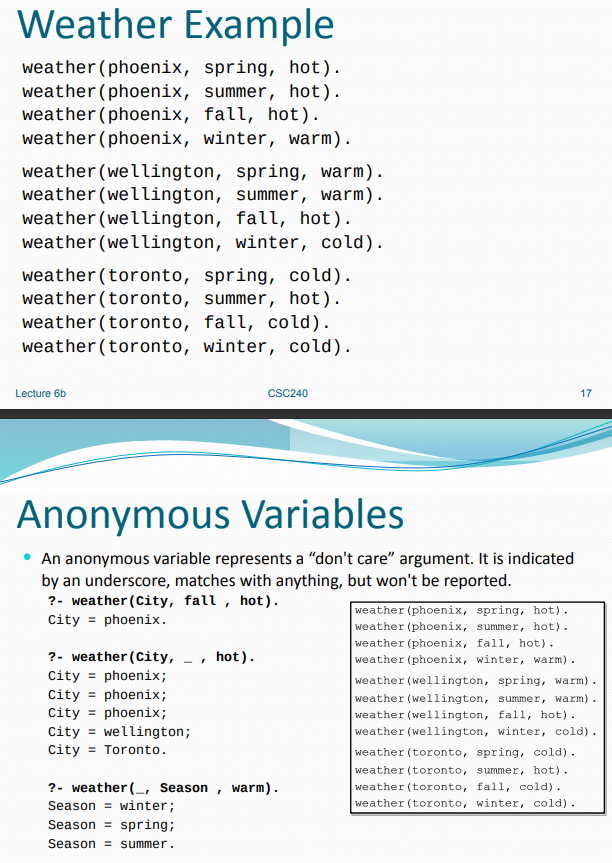 Weather Example

weather(phoenix, spring, hot).
weather(phoenix, summer, hot).
weather(phoenix, fall, hot).
weather(phoenix, winter, warm).

weather(wellington, spring, warm).
weather(wellington, summer, warm).
weather(wellington, fall, hot).
weather(wellington, winter, cold).

weather(toronto, spring, cold).
weather(toronto, summer, hot).
weather(toronto, fall, cold).
weather(toronto, winter, cold).

Lecture 6b CSC240 17

Anonymous Variables

• An anonymous variable represents a “don't care” argument. It is indicated by an underscore, matches with anything, but won't be reported.

?- weather(City, fall , hot).
City = phoenix.

?- weather(City, _ , hot).
City = phoenix;
City = phoenix;
City = phoenix;
City = wellington;
City = Toronto.

?- weather(_, Season , warm).
Season = winter;
Season = spring;
Season = summer.

weather(phoenix, spring, hot).
weather(phoenix, summer, hot).
weather(phoenix, fall, hot).
weather(phoenix, winter, warm).
weather(wellington, spring, warm).
weather(wellington, summer, warm).
weather(wellington, fall, hot).
weather(wellington, winter, cold).
weather(toronto, spring, cold).
weather(toronto, summer, hot).
weather(toronto, fall, cold).
weather(toronto, winter, cold).